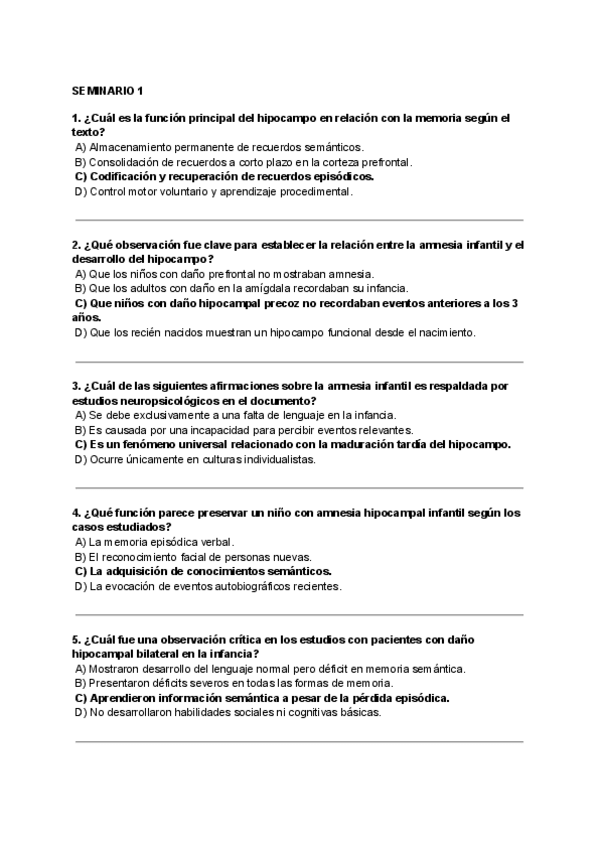 SEMINARIO 1

1. ¿Cuál es la función principal del hipocampo en relación con la memoria según el texto?
A) Almacenamiento permanente de recuerdos semánticos.
B) Consolidación de recuerdos a corto plazo en la corteza prefrontal.
C) Codificación y recuperación de recuerdos episódicos.
D) Control motor voluntario y aprendizaje procedimental.

2. ¿Qué observación fue clave para establecer la relación entre la amnesia infantil y el desarrollo del hipocampo?
A) Que los niños con daño prefrontal no mostraban amnesia.
B) Que los adultos con daño en la amígdala recordaban su infancia.
C) Que niños con daño hipocampal precoz no recordaban eventos anteriores a los 3 años.
D) Que los recién nacidos muestran un hipocampo funcional desde el nacimiento.

3. ¿Cuál de las siguientes afirmaciones sobre la amnesia infantil es respaldada por estudios neuropsicológicos en el documento?
A) Se debe exclusivamente a una falta de lenguaje en la infancia.
B) Es causada por una incapacidad para percibir eventos relevantes.
C) Es un fenómeno universal relacionado con la maduración tardía del hipocampo.
D) Ocurre únicamente en culturas individualistas.

4. ¿Qué función parece preservar un niño con amnesia hipocampal infantil según los casos estudiados?
A) La memoria episódica verbal.
B) El reconocimiento facial de personas nuevas.
C) La adquisición de conocimientos semánticos.
D) La evocación de eventos autobiográficos recientes.

5. ¿Cuál fue una observación crítica en los estudios con pacientes con daño hipocampal bilateral en la infancia?
A) Mostraron desarrollo del lenguaje normal pero déficit en memoria semántica.
B) Presentaron déficits severos en todas las formas de memoria.
C) Aprendieron información semántica a pesar de la pérdida episódica.
D) No desarrollaron habilidades sociales ni cognitivas básicas.